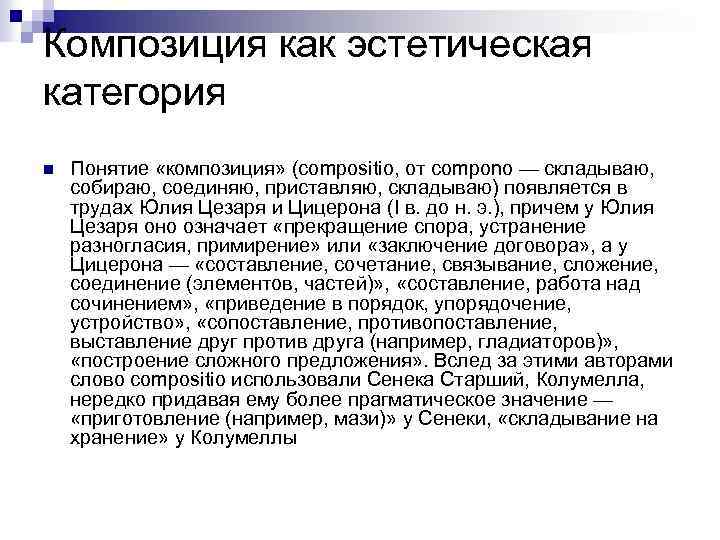 Композиция как эстетическая категория

Понятие «композиция» (compositio, от compono — складываю, собираю, соединяю, приставляю, складываю) появляется в трудах Юлия Цезаря и Цицерона (I в. до н. э.), причем у Юлия Цезаря оно означает «прекращение спора, устранение разногласия, примирение» или «заключение договора», а у Цицерона — «составление, сочетание, связывание, сложение, соединение (элементов, частей)», «составление, работа над сочинением», «приведение в порядок, упорядочение, устройство», «сопоставление, противопоставление, выставление друг против друга (например, гладиаторов)», «построение сложного предложения». Вслед за этими авторами слово compositio использовали Сенека Старший, Колумелла, нередко придавая ему более прагматическое значение — «приготовление (например, мази)» у Сенеки, «складывание на хранение» у Колумеллы